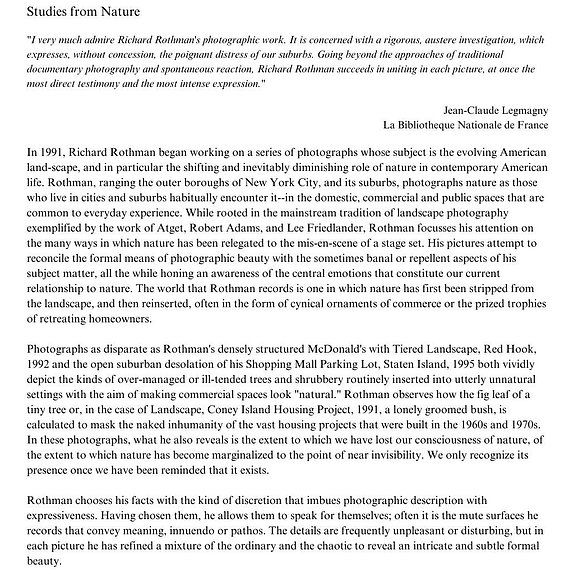 Studies from Nature

"I very much admire Richard Rothman's photographic work. It is concerned with a rigorous, austere investigation, which expresses, without concession, the poignant distress of our suburbs. Going beyond the approaches of traditional documentary photography and spontaneous reaction, Richard Rothman succeeds in uniting in each picture, at once the most direct testimony and the most intense expression."

Jean-Claude Legmagny
La Bibliotheque Nationale de France

In 1991, Richard Rothman began working on a series of photographs whose subject is the evolving American land-scape, and in particular the shifting and inevitably diminishing role of nature in contemporary American life. Rothman, ranging the outer boroughs of New York City, and its suburbs, photographs nature as those who live in cities and suburbs habitually encounter it--in the domestic, commercial and public spaces that are common to everyday experience. While rooted in the mainstream tradition of landscape photography exemplified by the work of Atget, Robert Adams, and Lee Friedlander, Rothman focusses his attention on the many ways in which nature has been relegated to the mis-en-scene of a stage set. His pictures attempt to reconcile the formal means of photographic beauty with the sometimes banal or repellent aspects of his subject matter, all the while honing an awareness of the central emotions that constitute our current relationship to nature. The world that Rothman records is one in which nature has first been stripped from the landscape, and then reinserted, often in the form of cynical ornaments of commerce or the prized trophies of retreating homeowners.

Photographs as disparate as Rothman's densely structured McDonald's with Tiered Landscape, Red Hook, 1992 and the open suburban desolation of his Shopping Mall Parking Lot, Staten Island, 1995 both vividly depict the kinds of over-managed or ill-tended trees and shrubbery routinely inserted into utterly unnatural settings with the aim of making commercial spaces look "natural." Rothman observes how the fig leaf of a tiny tree or, in the case of Landscape, Coney Island Housing Project, 1991, a lonely groomed bush, is calculated to mask the naked inhumanity of the vast housing projects that were built in the 1960s and 1970s. In these photographs, what he also reveals is the extent to which we have lost our consciousness of nature, of the extent to which nature has become marginalized to the point of near invisibility. We only recognize its presence once we have been reminded that it exists.

Rothman chooses his facts with the kind of discretion that imbues photographic description with expressiveness. Having chosen them, he allows them to speak for themselves; often it is the mute surfaces he records that convey meaning, innuendo or pathos. The details are frequently unpleasant or disturbing, but in each picture he has refined a mixture of the ordinary and the chaotic to reveal an intricate and subtle formal beauty.